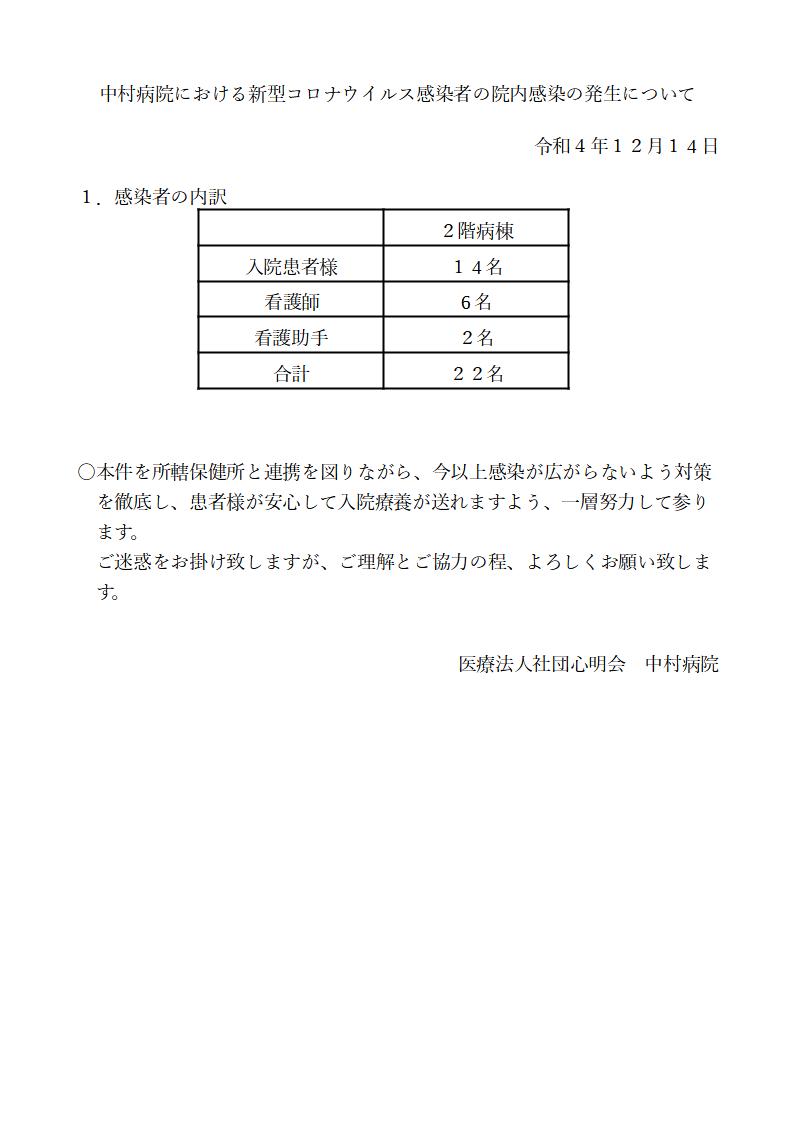 中村病院における新型コロナウイルス感染者の院内感染の発生について

令和４年１２月１４日

１．感染者の内訳

| | ２階病棟 |
|---|---|
| 入院患者様 | １４名 |
| 看護師 | ６名 |
| 看護助手 | ２名 |
| 合計 | ２２名 |

○本件を所轄保健所と連携を図りながら、今以上感染が広がらないよう対策を徹底し、患者様が安心して入院療養が送れますよう、一層努力して参ります。
ご迷惑をお掛け致しますが、ご理解とご協力の程、よろしくお願い致します。

医療法人社団心明会　中村病院